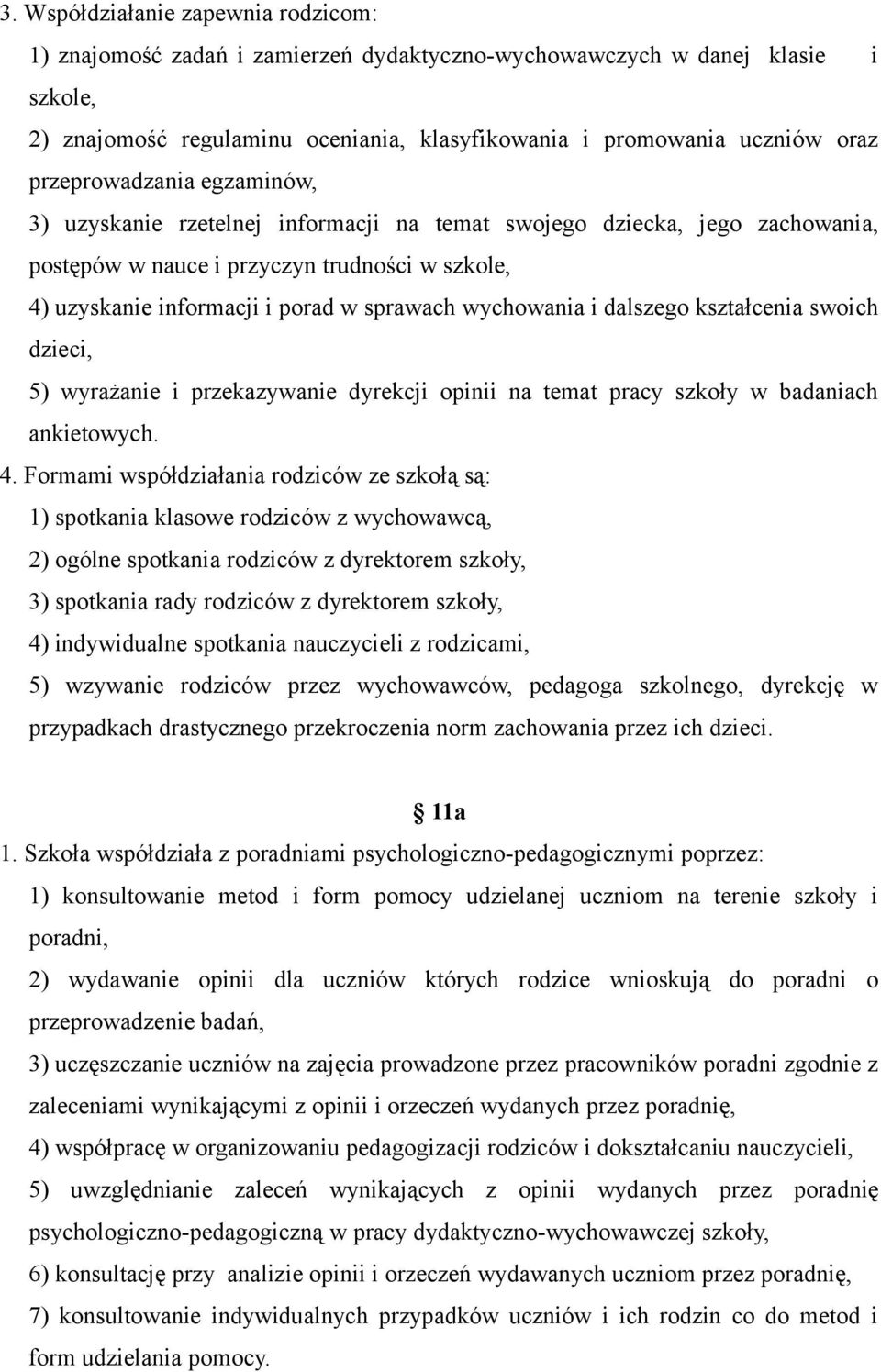 3. Współdziałanie zapewnia rodzicom:
1) znajomość zadań i zamierzeń dydaktyczno-wychowawczych w danej klasie i szkole,
2) znajomość regulaminu oceniania, klasyfikowania i promowania uczniów oraz przeprowadzania egzaminów,
3) uzyskanie rzetelnej informacji na temat swojego dziecka, jego zachowania, postępów w nauce i przyczyn trudności w szkole,
4) uzyskanie informacji i porad w sprawach wychowania i dalszego kształcenia swoich dzieci,
5) wyrażanie i przekazywanie dyrekcji opinii na temat pracy szkoły w badaniach ankietowych.
4. Formami współdziałania rodziców ze szkołą są:
1) spotkania klasowe rodziców z wychowawcą,
2) ogólne spotkania rodziców z dyrektorem szkoły,
3) spotkania rady rodziców z dyrektorem szkoły,
4) indywidualne spotkania nauczycieli z rodzicami,
5) wzywanie rodziców przez wychowawców, pedagoga szkolnego, dyrekcję w przypadkach drastycznego przekroczenia norm zachowania przez ich dzieci.

11a
1. Szkoła współdziała z poradniami psychologiczno-pedagogicznymi poprzez:
1) konsultowanie metod i form pomocy udzielanej uczniom na terenie szkoły i poradni,
2) wydawanie opinii dla uczniów których rodzice wnioskują do poradni o przeprowadzenie badań,
3) uczęszczanie uczniów na zajęcia prowadzone przez pracowników poradni zgodnie z zaleceniami wynikającymi z opinii i orzeczeń wydanych przez poradnię,
4) współpracę w organizowaniu pedagogizacji rodziców i dokształcaniu nauczycieli,
5) uwzględnianie zaleceń wynikających z opinii wydanych przez poradnię psychologiczno-pedagogiczną w pracy dydaktyczno-wychowawczej szkoły,
6) konsultację przy analizie opinii i orzeczeń wydawanych uczniom przez poradnię,
7) konsultowanie indywidualnych przypadków uczniów i ich rodzin co do metod i form udzielania pomocy.